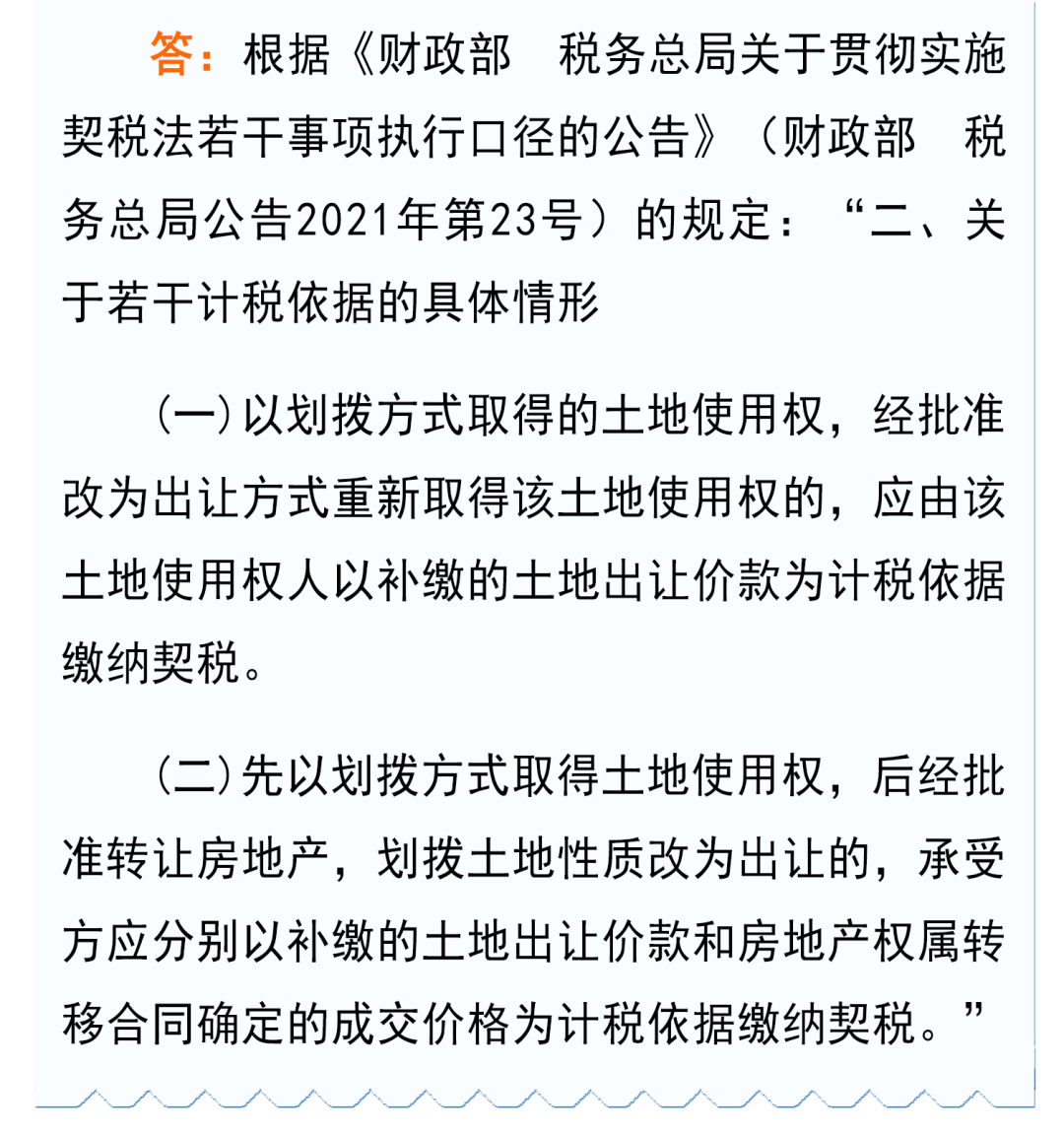 答：根据《财政部　税务总局关于贯彻实施契税法若干事项执行口径的公告》（财政部　税务总局公告2021年第23号）的规定：“二、关于若干计税依据的具体情形

(一)以划拨方式取得的土地使用权，经批准改为出让方式重新取得该土地使用权的，应由该土地使用权人以补缴的土地出让价款为计税依据缴纳契税。

(二)先以划拨方式取得土地使用权，后经批准转让房地产，划拨土地性质改为出让的，承受方应分别以补缴的土地出让价款和房地产权属转移合同确定的成交价格为计税依据缴纳契税。”